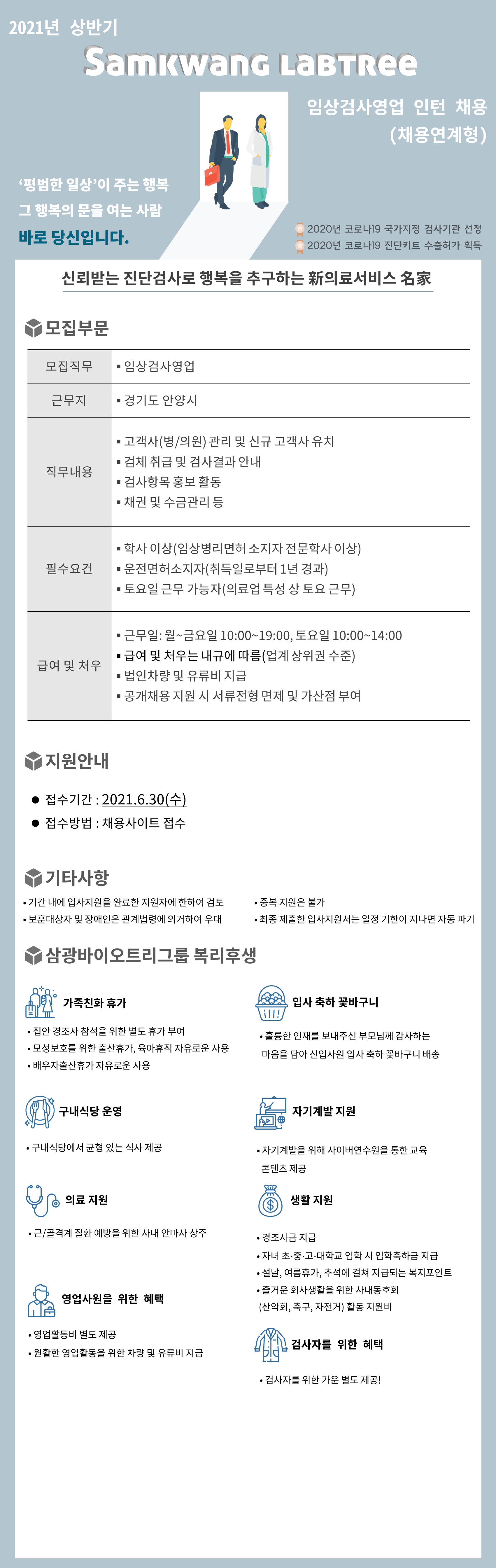 2021년 상반기

Samkwang LabTree

임상검사영업 인턴 채용
(채용연계형)

'평범한 일상'이 주는 행복
그 행복의 문을 여는 사람
바로 당신입니다.

2020년 코로나19 국가지정 검사기관 선정
2020년 코로나19 진단키트 수출허가 획득

신뢰받는 진단검사로 행복을 추구하는 新의료서비스 名家

모집부문

| 모집직무 | ▪ 임상검사영업 |
|---|---|
| 근무지 | ▪ 경기도 안양시 |
| 직무내용 | ▪ 고객사(병/의원) 관리 및 신규 고객사 유치 ▪ 검체 취급 및 검사결과 안내 ▪ 검사항목 홍보 활동 ▪ 채권 및 수금관리 등 |
| 필수요건 | ▪ 학사 이상(임상병리면허 소지자 전문학사 이상) ▪ 운전면허소지자(취득일로부터 1년 경과) ▪ 토요일 근무 가능자(의료업 특성 상 토요 근무) |
| 급여 및 처우 | ▪ 근무일: 월~금요일 10:00~19:00, 토요일 10:00~14:00 ▪ 급여 및 처우는 내규에 따름(업계 상위권 수준) ▪ 법인차량 및 유류비 지급 ▪ 공개채용 지원 시 서류전형 면제 및 가산점 부여 |

지원안내

• 접수기간 : 2021.6.30(수)
• 접수방법 : 채용사이트 접수

기타사항

• 기간 내에 입사지원을 완료한 지원자에 한하여 검토
• 보훈대상자 및 장애인은 관계법령에 의거하여 우대

• 중복 지원은 불가
• 최종 제출한 입사지원서는 일정 기한이 지나면 자동 파기

삼광바이오트리그룹 복리후생

가족친화 휴가
• 집안 경조사 참석을 위한 별도 휴가 부여
• 모성보호를 위한 출산휴가, 육아휴직 자유로운 사용
• 배우자출산휴가 자유로운 사용

구내식당 운영
• 구내식당에서 균형 있는 식사 제공

의료 지원
• 근/골격계 질환 예방을 위한 사내 안마사 상주

영업사원을 위한 혜택
• 영업활동비 별도 제공
• 원활한 영업활동을 위한 차량 및 유류비 지급

입사 축하 꽃바구니
• 훌륭한 인재를 보내주신 부모님께 감사하는 마음을 담아 신입사원 입사 축하 꽃바구니 배송

자기계발 지원
• 자기계발을 위해 사이버연수원을 통한 교육 콘텐츠 제공

생활 지원
• 경조사금 지급
• 자녀 초·중·고·대학교 입학 시 입학축하금 지급
• 설날, 여름휴가, 추석에 걸쳐 지급되는 복지포인트
• 즐거운 회사생활을 위한 사내동호회 (산악회, 축구, 자전거) 활동 지원비

검사자를 위한 혜택
• 검사자를 위한 가운 별도 제공!